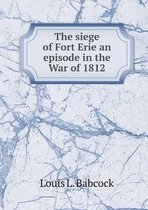 The siege of Fort Erie an episode in the War of 1812

Louis L. Babcock